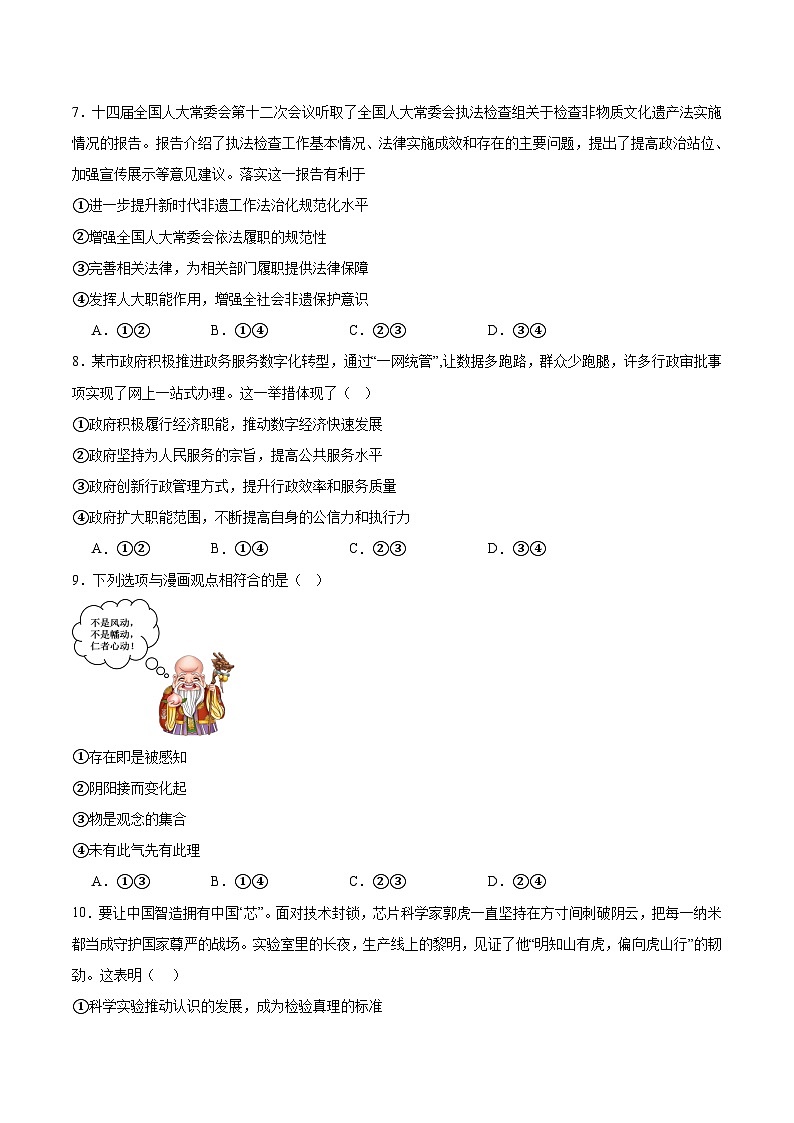 7．十四届全国人大常委会第十二次会议听取了全国人大常委会执法检查组关于检查非物质文化遗产法实施情况的报告。报告介绍了执法检查工作基本情况、法律实施成效和存在的主要问题，提出了提高政治站位、加强宣传展示等意见建议。落实这一报告有利于

①进一步提升新时代非遗工作法治化规范化水平

②增强全国人大常委会依法履职的规范性

③完善相关法律，为相关部门履职提供法律保障

④发挥人大职能作用，增强全社会非遗保护意识

A．①②　　B．①④　　C．②③　　D．③④

8．某市政府积极推进政务服务数字化转型，通过“一网统管”,让数据多跑路，群众少跑腿，许多行政审批事项实现了网上一站式办理。这一举措体现了（　）

①政府积极履行经济职能，推动数字经济快速发展

②政府坚持为人民服务的宗旨，提高公共服务水平

③政府创新行政管理方式，提升行政效率和服务质量

④政府扩大职能范围，不断提高自身的公信力和执行力

A．①②　　B．①④　　C．②③　　D．③④

9．下列选项与漫画观点相符合的是（　）

不是风动，不是幡动，仁者心动！

①存在即是被感知

②阴阳接而变化起

③物是观念的集合

④未有此气先有此理

A．①③　　B．①④　　C．②③　　D．②④

10．要让中国智造拥有中国“芯”。面对技术封锁，芯片科学家郭虎一直坚持在方寸间刺破阴云，把每一纳米都当成守护国家尊严的战场。实验室里的长夜，生产线上的黎明，见证了他“明知山有虎，偏向虎山行”的韧劲。这表明（　）

①科学实验推动认识的发展，成为检验真理的标准